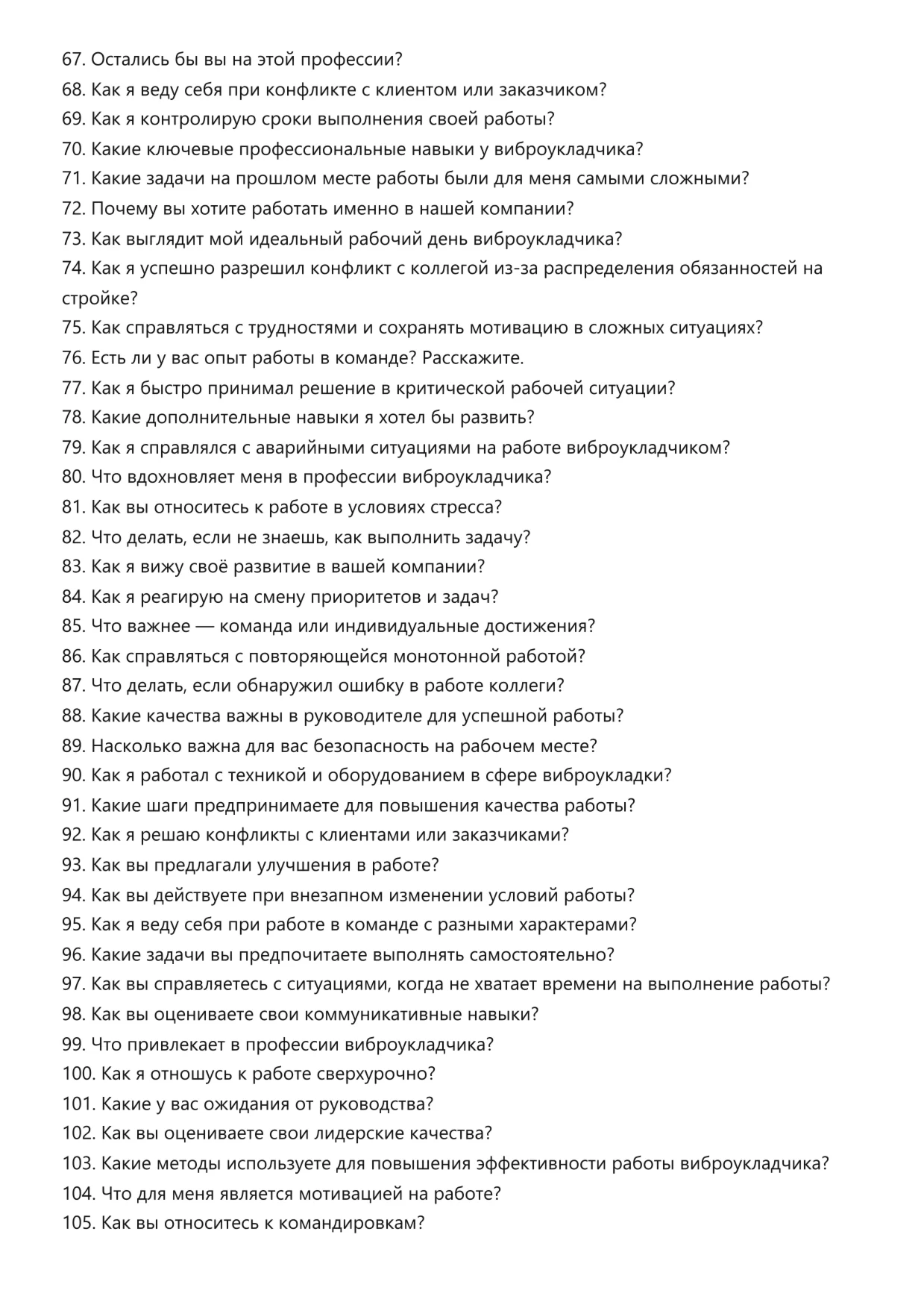 67. Остались бы вы на этой профессии?
68. Как я веду себя при конфликте с клиентом или заказчиком?
69. Как я контролирую сроки выполнения своей работы?
70. Какие ключевые профессиональные навыки у виброукладчика?
71. Какие задачи на прошлом месте работы были для меня самыми сложными?
72. Почему вы хотите работать именно в нашей компании?
73. Как выглядит мой идеальный рабочий день виброукладчика?
74. Как я успешно разрешил конфликт с коллегой из-за распределения обязанностей на стройке?
75. Как справляться с трудностями и сохранять мотивацию в сложных ситуациях?
76. Есть ли у вас опыт работы в команде? Расскажите.
77. Как я быстро принимал решение в критической рабочей ситуации?
78. Какие дополнительные навыки я хотел бы развить?
79. Как я справлялся с аварийными ситуациями на работе виброукладчиком?
80. Что вдохновляет меня в профессии виброукладчика?
81. Как вы относитесь к работе в условиях стресса?
82. Что делать, если не знаешь, как выполнить задачу?
83. Как я вижу своё развитие в вашей компании?
84. Как я реагирую на смену приоритетов и задач?
85. Что важнее — команда или индивидуальные достижения?
86. Как справляться с повторяющейся монотонной работой?
87. Что делать, если обнаружил ошибку в работе коллеги?
88. Какие качества важны в руководителе для успешной работы?
89. Насколько важна для вас безопасность на рабочем месте?
90. Как я работал с техникой и оборудованием в сфере виброукладки?
91. Какие шаги предпринимаете для повышения качества работы?
92. Как я решаю конфликты с клиентами или заказчиками?
93. Как вы предлагали улучшения в работе?
94. Как вы действуете при внезапном изменении условий работы?
95. Как я веду себя при работе в команде с разными характерами?
96. Какие задачи вы предпочитаете выполнять самостоятельно?
97. Как вы справляетесь с ситуациями, когда не хватает времени на выполнение работы?
98. Как вы оцениваете свои коммуникативные навыки?
99. Что привлекает в профессии виброукладчика?
100. Как я отношусь к работе сверхурочно?
101. Какие у вас ожидания от руководства?
102. Как вы оцениваете свои лидерские качества?
103. Какие методы используете для повышения эффективности работы виброукладчика?
104. Что для меня является мотивацией на работе?
105. Как вы относитесь к командировкам?